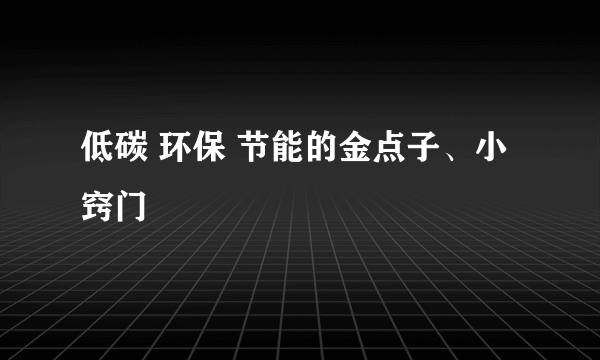 低碳 环保 节能的金点子、小窍门